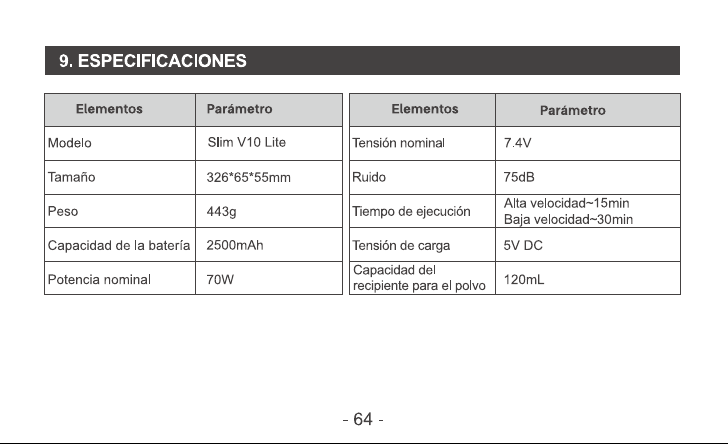 9. ESPECIFICACIONES

| Elementos | Parámetro |
|---|---|
| Modelo | Slim V10 Lite |
| Tamaño | 326*65*55mm |
| Peso | 443g |
| Capacidad de la batería | 2500mAh |
| Potencia nominal | 70W |

| Elementos | Parámetro |
|---|---|
| Tensión nominal | 7.4V |
| Ruido | 75dB |
| Tiempo de ejecución | Alta velocidad~15min Baja velocidad~30min |
| Tensión de carga | 5V DC |
| Capacidad del recipiente para el polvo | 120mL |

- 64 -